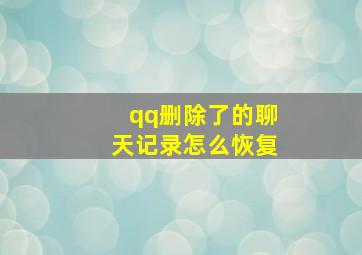 qq删除了的聊天记录怎么恢复